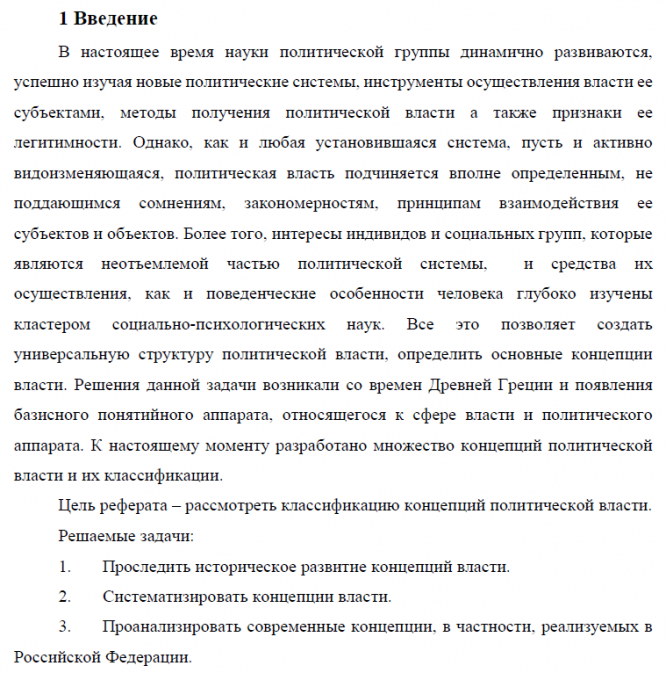 1 Введение

В настоящее время науки политической группы динамично развиваются, успешно изучая новые политические системы, инструменты осуществления власти ее субъектами, методы получения политической власти а также признаки ее легитимности. Однако, как и любая установившаяся система, пусть и активно видоизменяющаяся, политическая власть подчиняется вполне определенным, не поддающимся сомнениям, закономерностям, принципам взаимодействия ее субъектов и объектов. Более того, интересы индивидов и социальных групп, которые являются неотъемлемой частью политической системы, и средства их осуществления, как и поведенческие особенности человека глубоко изучены кластером социально-психологических наук. Все это позволяет создать универсальную структуру политической власти, определить основные концепции власти. Решения данной задачи возникали со времен Древней Греции и появления базисного понятийного аппарата, относящегося к сфере власти и политического аппарата. К настоящему моменту разработано множество концепций политической власти и их классификации.

Цель реферата – рассмотреть классификацию концепций политической власти.

Решаемые задачи:

1. Проследить историческое развитие концепций власти.

2. Систематизировать концепции власти.

3. Проанализировать современные концепции, в частности, реализуемых в Российской Федерации.